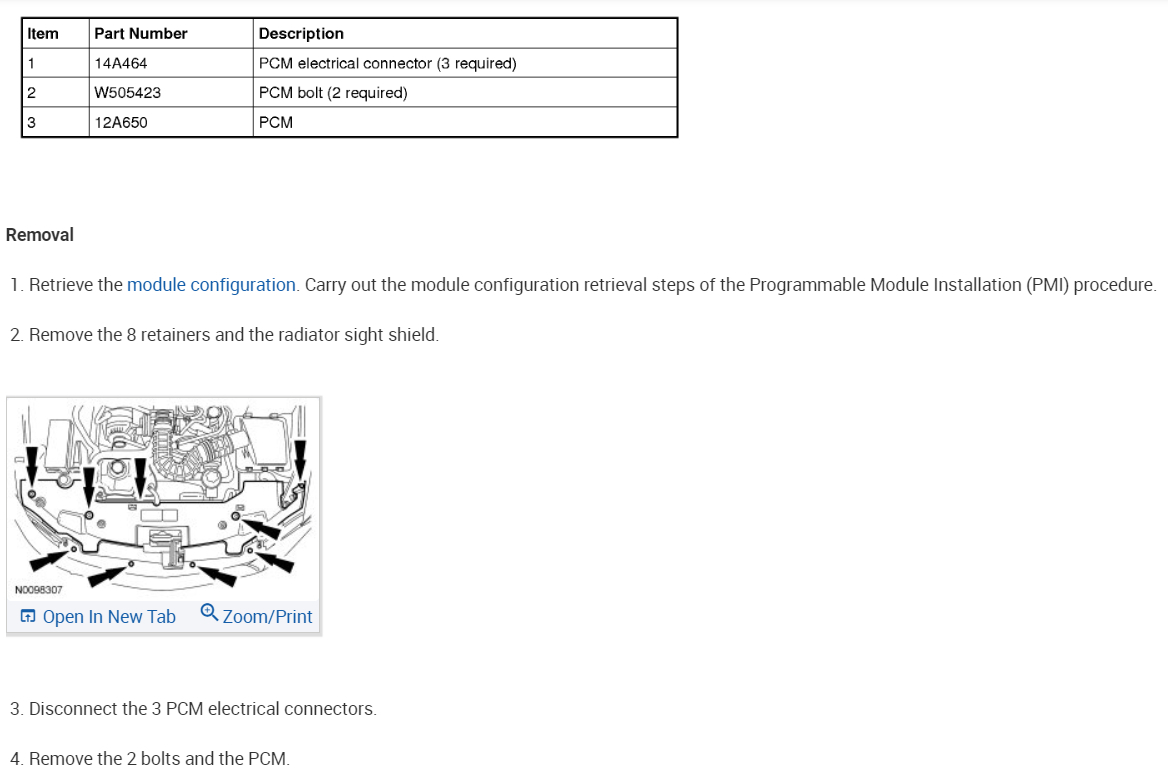 | Item | Part Number | Description |
|---|---|---|
| 1 | 14A464 | PCM electrical connector (3 required) |
| 2 | W505423 | PCM bolt (2 required) |
| 3 | 12A650 | PCM |

Removal

1. Retrieve the module configuration. Carry out the module configuration retrieval steps of the Programmable Module Installation (PMI) procedure.

2. Remove the 8 retainers and the radiator sight shield.

N0098307

Open In New Tab Zoom/Print

3. Disconnect the 3 PCM electrical connectors.

4. Remove the 2 bolts and the PCM.